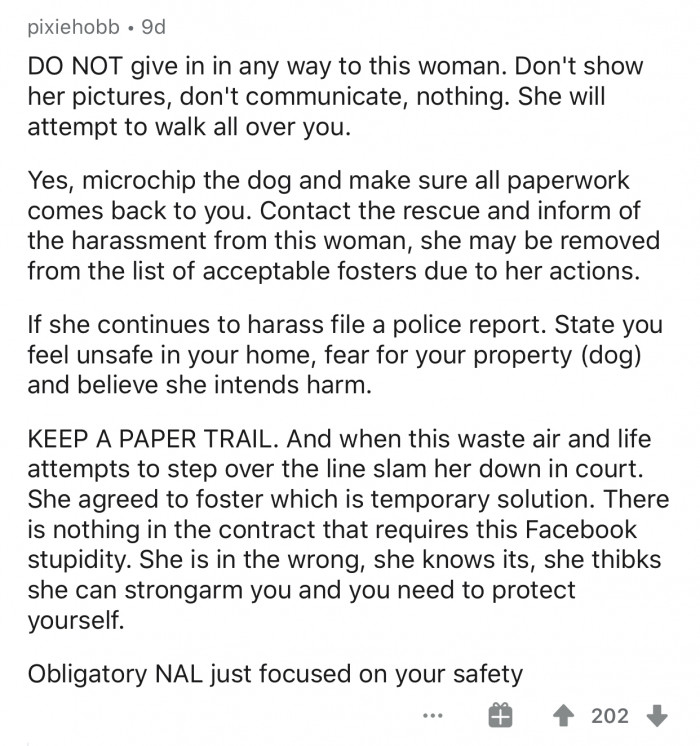 pixiehobb • 9d

DO NOT give in in any way to this woman. Don't show her pictures, don't communicate, nothing. She will attempt to walk all over you.

Yes, microchip the dog and make sure all paperwork comes back to you. Contact the rescue and inform of the harassment from this woman, she may be removed from the list of acceptable fosters due to her actions.

If she continues to harass file a police report. State you feel unsafe in your home, fear for your property (dog) and believe she intends harm.

KEEP A PAPER TRAIL. And when this waste air and life attempts to step over the line slam her down in court. She agreed to foster which is temporary solution. There is nothing in the contract that requires this Facebook stupidity. She is in the wrong, she knows its, she thibks she can strongarm you and you need to protect yourself.

Obligatory NAL just focused on your safety

... 202